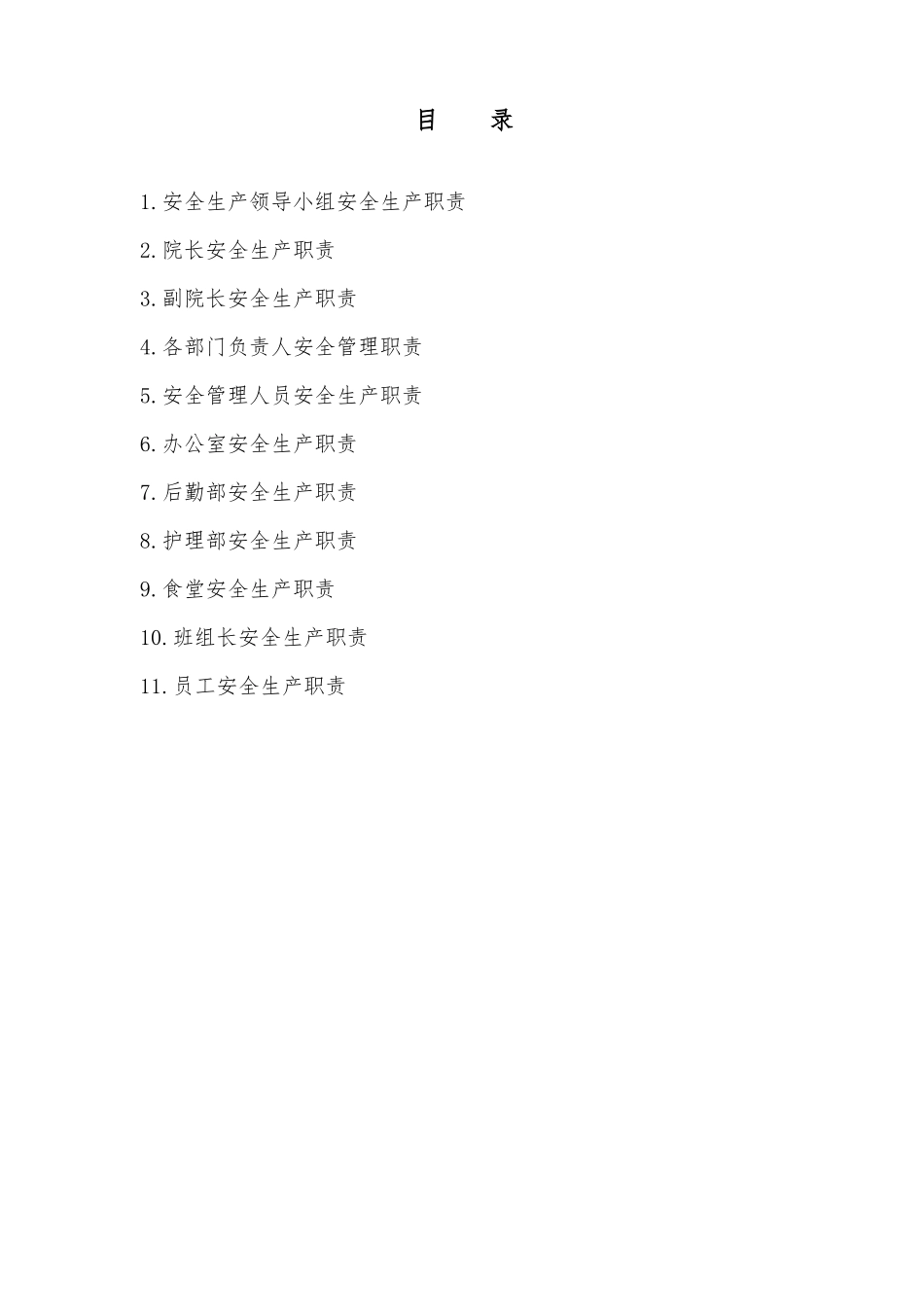 目　录

1.安全生产领导小组安全生产职责

2.院长安全生产职责

3.副院长安全生产职责

4.各部门负责人安全管理职责

5.安全管理人员安全生产职责

6.办公室安全生产职责

7.后勤部安全生产职责

8.护理部安全生产职责

9.食堂安全生产职责

10.班组长安全生产职责

11.员工安全生产职责